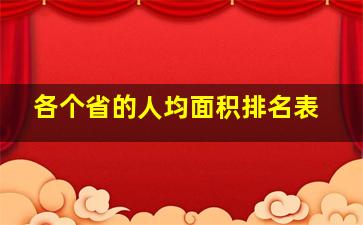 各个省的人均面积排名表